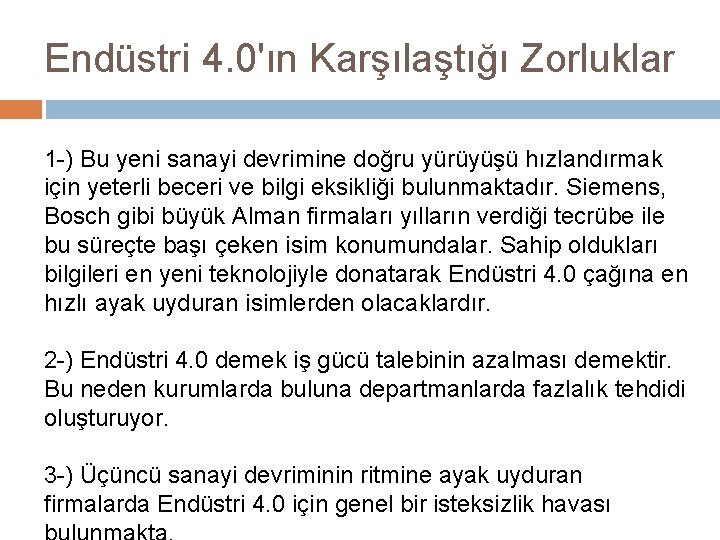 Endüstri 4.0'ın Karşılaştığı Zorluklar

1-) Bu yeni sanayi devrimine doğru yürüyüşü hızlandırmak için yeterli beceri ve bilgi eksikliği bulunmaktadır. Siemens, Bosch gibi büyük Alman firmaları yılların verdiği tecrübe ile bu süreçte başı çeken isim konumundalar. Sahip oldukları bilgileri en yeni teknolojiyle donatarak Endüstri 4.0 çağına en hızlı ayak uyduran isimlerden olacaklardır.

2-) Endüstri 4.0 demek iş gücü talebinin azalması demektir. Bu neden kurumlarda buluna departmanlarda fazlalık tehdidi oluşturuyor.

3-) Üçüncü sanayi devriminin ritmine ayak uyduran firmalarda Endüstri 4.0 için genel bir isteksizlik havası bulunmakta.